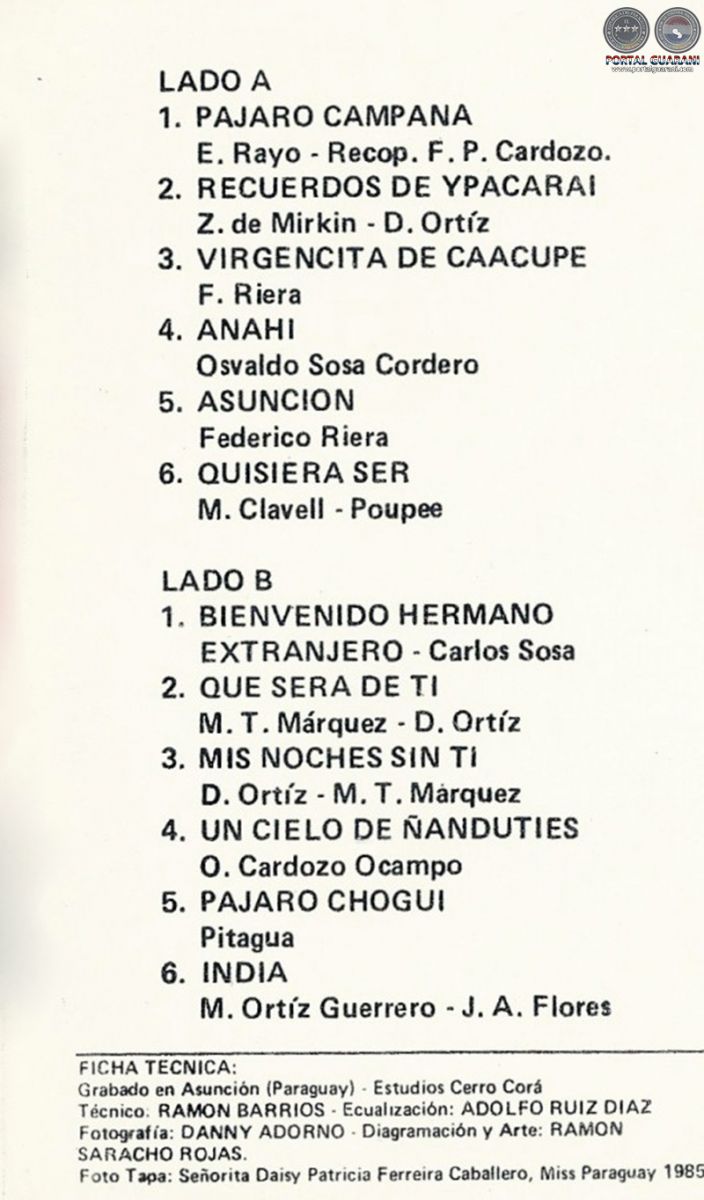 PORTAL GUARANI
www.portalguarani.com

LADO A
1. PAJARO CAMPANA
E. Rayo - Recop. F. P. Cardozo.
2. RECUERDOS DE YPACARAI
Z. de Mirkin - D. Ortíz
3. VIRGENCITA DE CAACUPE
F. Riera
4. ANAHI
Osvaldo Sosa Cordero
5. ASUNCION
Federico Riera
6. QUISIERA SER
M. Clavell - Poupee

LADO B
1. BIENVENIDO HERMANO EXTRANJERO - Carlos Sosa
2. QUE SERA DE TI
M. T. Márquez - D. Ortíz
3. MIS NOCHES SIN TI
D. Ortíz - M. T. Márquez
4. UN CIELO DE ÑANDUTIES
O. Cardozo Ocampo
5. PAJARO CHOGUI
Pitagua
6. INDIA
M. Ortíz Guerrero - J. A. Flores

FICHA TECNICA:
Grabado en Asunción (Paraguay) - Estudios Cerro Corá
Técnico: RAMON BARRIOS - Ecualización: ADOLFO RUIZ DIAZ
Fotografía: DANNY ADORNO - Diagramación y Arte: RAMON SARACHO ROJAS.
Foto Tapa: Señorita Daisy Patricia Ferreira Caballero, Miss Paraguay 1985